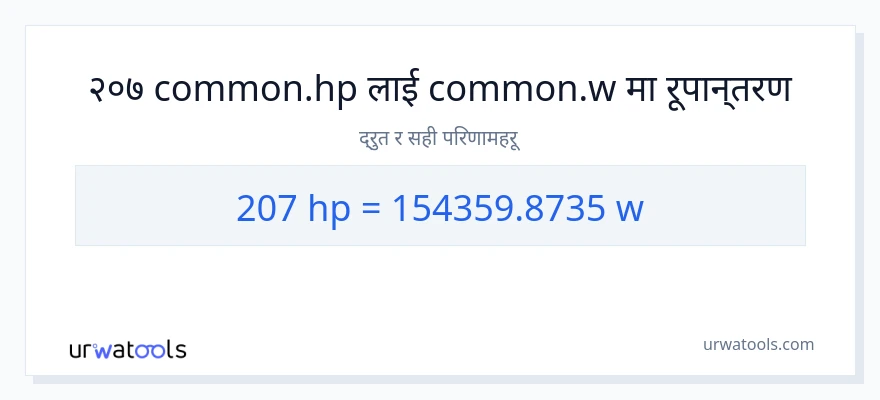 २०७ common.hp लाई common.w मा रूपान्तरण

द्रुत र सही परिणामहरू

207 hp = 154359.8735 w

urwatools

urwatools.com